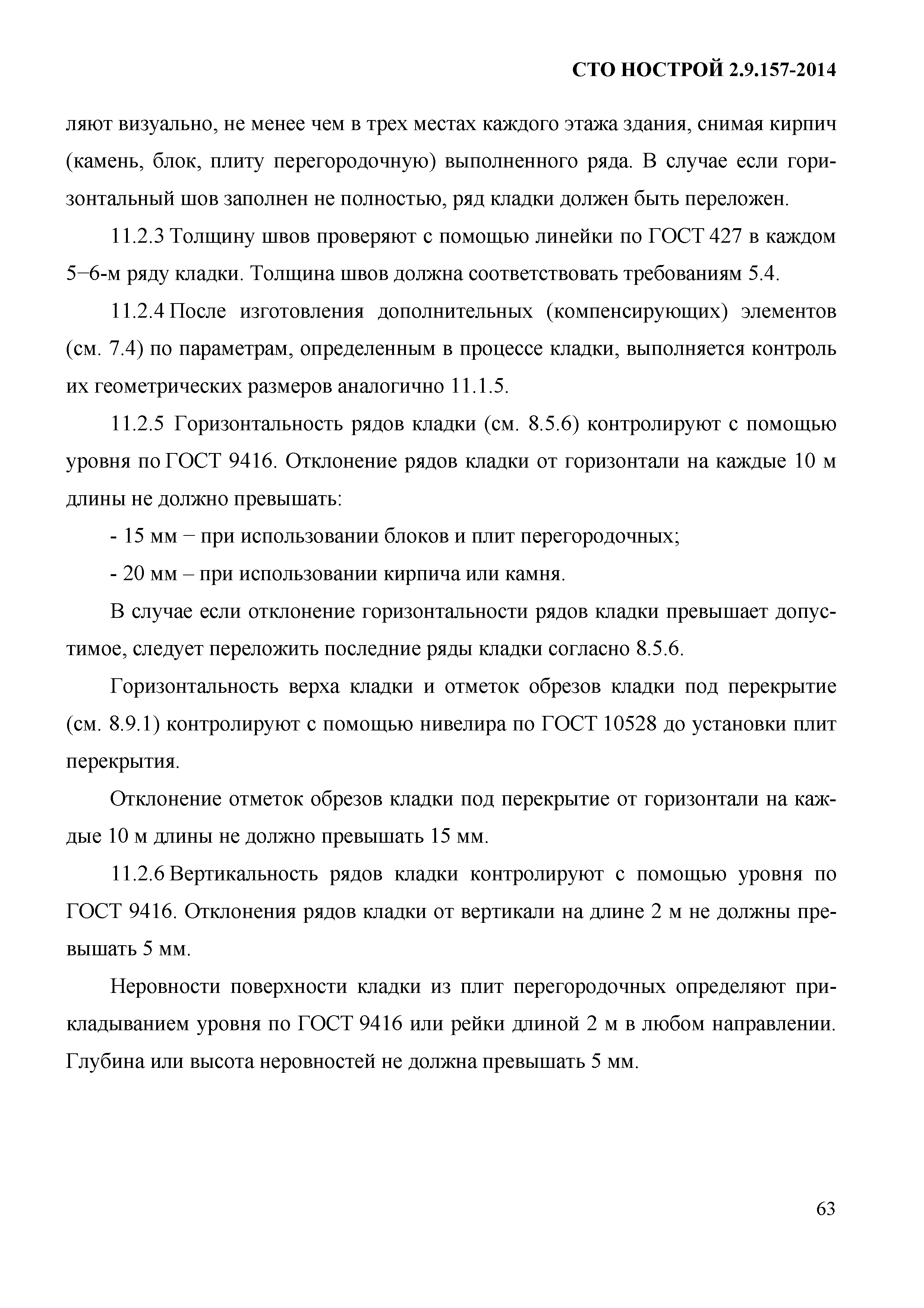 СТО НОСТРОЙ 2.9.157-2014

ляют визуально, не менее чем в трех местах каждого этажа здания, снимая кирпич (камень, блок, плиту перегородочную) выполненного ряда. В случае если горизонтальный шов заполнен не полностью, ряд кладки должен быть переложен.

11.2.3 Толщину швов проверяют с помощью линейки по ГОСТ 427 в каждом 5–6-м ряду кладки. Толщина швов должна соответствовать требованиям 5.4.

11.2.4 После изготовления дополнительных (компенсирующих) элементов (см. 7.4) по параметрам, определенным в процессе кладки, выполняется контроль их геометрических размеров аналогично 11.1.5.

11.2.5 Горизонтальность рядов кладки (см. 8.5.6) контролируют с помощью уровня по ГОСТ 9416. Отклонение рядов кладки от горизонтали на каждые 10 м длины не должно превышать:

- 15 мм – при использовании блоков и плит перегородочных;

- 20 мм – при использовании кирпича или камня.

В случае если отклонение горизонтальности рядов кладки превышает допустимое, следует переложить последние ряды кладки согласно 8.5.6.

Горизонтальность верха кладки и отметок обрезов кладки под перекрытие (см. 8.9.1) контролируют с помощью нивелира по ГОСТ 10528 до установки плит перекрытия.

Отклонение отметок обрезов кладки под перекрытие от горизонтали на каждые 10 м длины не должно превышать 15 мм.

11.2.6 Вертикальность рядов кладки контролируют с помощью уровня по ГОСТ 9416. Отклонения рядов кладки от вертикали на длине 2 м не должны превышать 5 мм.

Неровности поверхности кладки из плит перегородочных определяют прикладыванием уровня по ГОСТ 9416 или рейки длиной 2 м в любом направлении. Глубина или высота неровностей не должна превышать 5 мм.

63